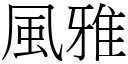 風雅